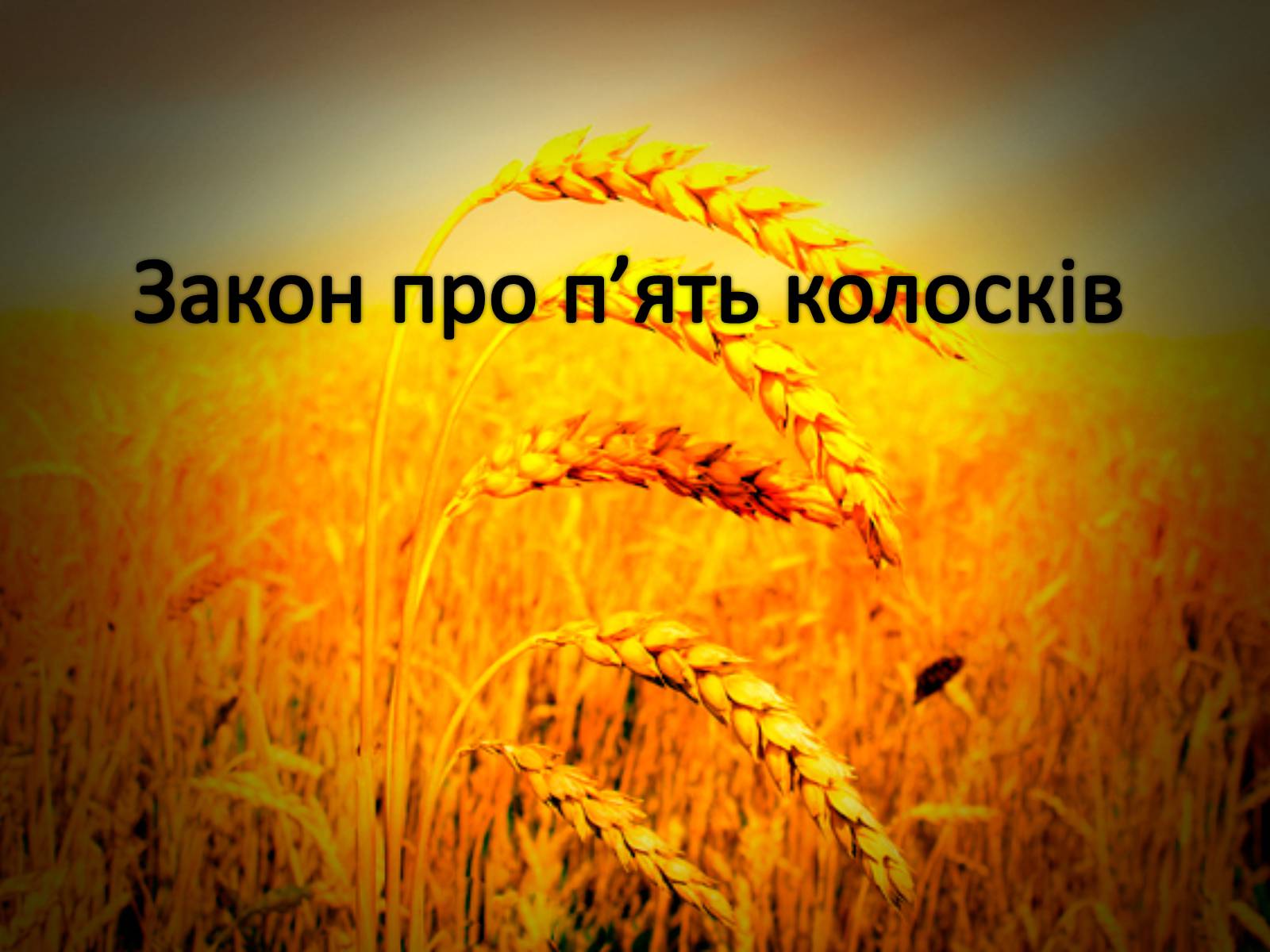 Закон про п’ять колосків